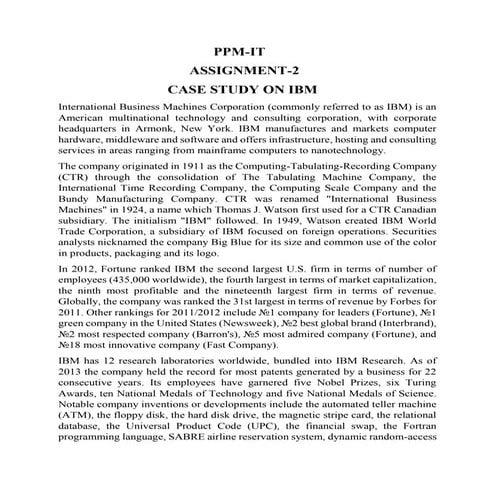 PPM-IT
ASSIGNMENT-2
CASE STUDY ON IBM

International Business Machines Corporation (commonly referred to as IBM) is an American multinational technology and consulting corporation, with corporate headquarters in Armonk, New York. IBM manufactures and markets computer hardware, middleware and software and offers infrastructure, hosting and consulting services in areas ranging from mainframe computers to nanotechnology.

The company originated in 1911 as the Computing-Tabulating-Recording Company (CTR) through the consolidation of The Tabulating Machine Company, the International Time Recording Company, the Computing Scale Company and the Bundy Manufacturing Company. CTR was renamed "International Business Machines" in 1924, a name which Thomas J. Watson first used for a CTR Canadian subsidiary. The initialism "IBM" followed. In 1949, Watson created IBM World Trade Corporation, a subsidiary of IBM focused on foreign operations. Securities analysts nicknamed the company Big Blue for its size and common use of the color in products, packaging and its logo.

In 2012, Fortune ranked IBM the second largest U.S. firm in terms of number of employees (435,000 worldwide), the fourth largest in terms of market capitalization, the ninth most profitable and the nineteenth largest firm in terms of revenue. Globally, the company was ranked the 31st largest in terms of revenue by Forbes for 2011. Other rankings for 2011/2012 include №1 company for leaders (Fortune), №1 green company in the United States (Newsweek), №2 best global brand (Interbrand), №2 most respected company (Barron's), №5 most admired company (Fortune), and №18 most innovative company (Fast Company).

IBM has 12 research laboratories worldwide, bundled into IBM Research. As of 2013 the company held the record for most patents generated by a business for 22 consecutive years. Its employees have garnered five Nobel Prizes, six Turing Awards, ten National Medals of Technology and five National Medals of Science. Notable company inventions or developments include the automated teller machine (ATM), the floppy disk, the hard disk drive, the magnetic stripe card, the relational database, the Universal Product Code (UPC), the financial swap, the Fortran programming language, SABRE airline reservation system, dynamic random-access